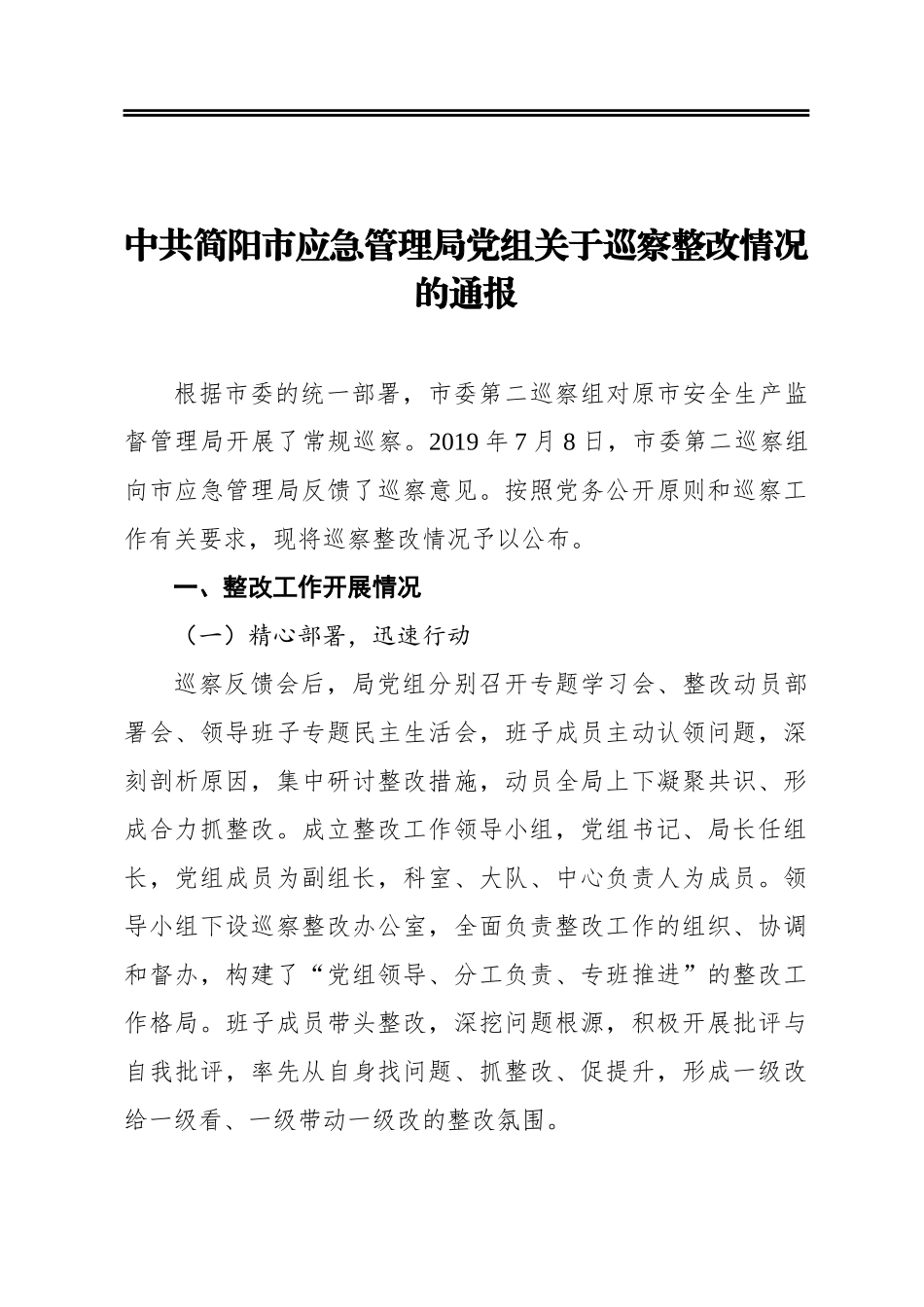 中共简阳市应急管理局党组关于巡察整改情况的通报

根据市委的统一部署，市委第二巡察组对原市安全生产监督管理局开展了常规巡察。2019 年 7 月 8 日，市委第二巡察组向市应急管理局反馈了巡察意见。按照党务公开原则和巡察工作有关要求，现将巡察整改情况予以公布。

一、整改工作开展情况

（一）精心部署，迅速行动

巡察反馈会后，局党组分别召开专题学习会、整改动员部署会、领导班子专题民主生活会，班子成员主动认领问题，深刻剖析原因，集中研讨整改措施，动员全局上下凝聚共识、形成合力抓整改。成立整改工作领导小组，党组书记、局长任组长，党组成员为副组长，科室、大队、中心负责人为成员。领导小组下设巡察整改办公室，全面负责整改工作的组织、协调和督办，构建了“党组领导、分工负责、专班推进”的整改工作格局。班子成员带头整改，深挖问题根源，积极开展批评与自我批评，率先从自身找问题、抓整改、促提升，形成一级改给一级看、一级带动一级改的整改氛围。